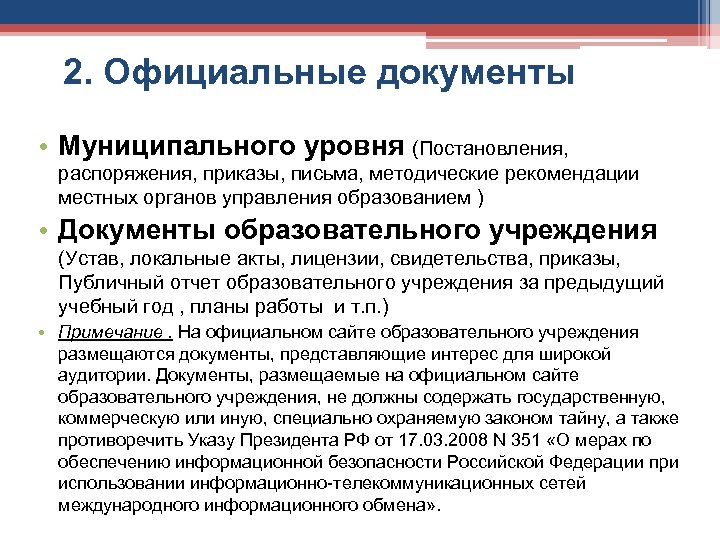 2. Официальные документы

• Муниципального уровня (Постановления, распоряжения, приказы, письма, методические рекомендации местных органов управления образованием )

• Документы образовательного учреждения (Устав, локальные акты, лицензии, свидетельства, приказы, Публичный отчет образовательного учреждения за предыдущий учебный год , планы работы и т.п.)

• Примечание . На официальном сайте образовательного учреждения размещаются документы, представляющие интерес для широкой аудитории. Документы, размещаемые на официальном сайте образовательного учреждения, не должны содержать государственную, коммерческую или иную, специально охраняемую законом тайну, а также противоречить Указу Президента РФ от 17.03.2008 N 351 «О мерах по обеспечению информационной безопасности Российской Федерации при использовании информационно-телекоммуникационных сетей международного информационного обмена».